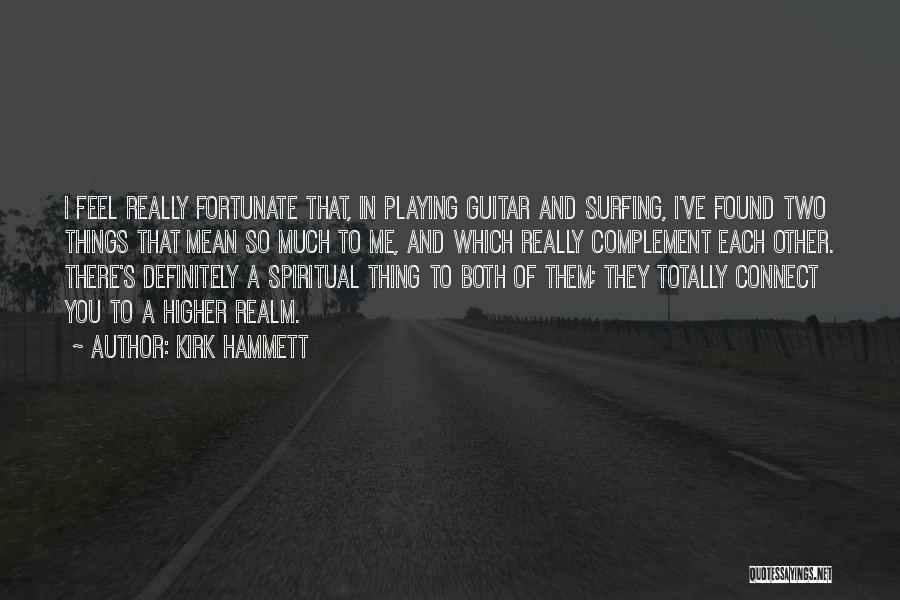 I FEEL REALLY FORTUNATE THAT, IN PLAYING GUITAR AND SURFING, I'VE FOUND TWO THINGS THAT MEAN SO MUCH TO ME, AND WHICH REALLY COMPLEMENT EACH OTHER. THERE'S DEFINITELY A SPIRITUAL THING TO BOTH OF THEM; THEY TOTALLY CONNECT YOU TO A HIGHER REALM.

~ AUTHOR: KIRK HAMMETT

QUOTESSAYINGS.NET